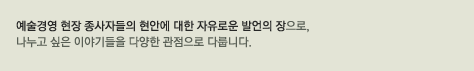 예술경영 현장 종사자들의 현안에 대한 자유로운 발언의 장으로,
나누고 싶은 이야기들을 다양한 관점으로 다룹니다.